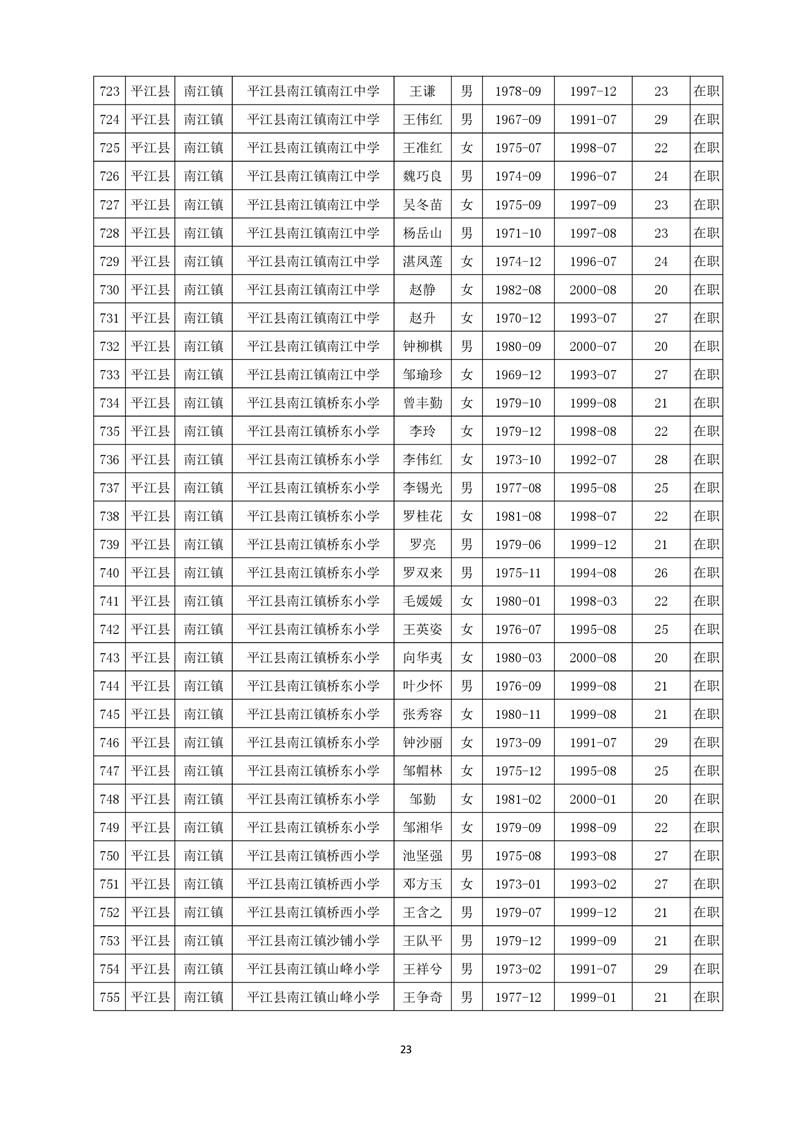 | 723 | 平江县 | 南江镇 | 平江县南江镇南江中学 | 王谦 | 男 | 1978-09 | 1997-12 | 23 | 在职 |
|---|---|---|---|---|---|---|---|---|---|
| 724 | 平江县 | 南江镇 | 平江县南江镇南江中学 | 王伟红 | 男 | 1967-09 | 1991-07 | 29 | 在职 |
| 725 | 平江县 | 南江镇 | 平江县南江镇南江中学 | 王准红 | 女 | 1975-07 | 1998-07 | 22 | 在职 |
| 726 | 平江县 | 南江镇 | 平江县南江镇南江中学 | 魏巧良 | 男 | 1974-09 | 1996-07 | 24 | 在职 |
| 727 | 平江县 | 南江镇 | 平江县南江镇南江中学 | 吴冬苗 | 女 | 1975-09 | 1997-09 | 23 | 在职 |
| 728 | 平江县 | 南江镇 | 平江县南江镇南江中学 | 杨岳山 | 男 | 1971-10 | 1997-08 | 23 | 在职 |
| 729 | 平江县 | 南江镇 | 平江县南江镇南江中学 | 湛凤莲 | 女 | 1974-12 | 1996-07 | 24 | 在职 |
| 730 | 平江县 | 南江镇 | 平江县南江镇南江中学 | 赵静 | 女 | 1982-08 | 2000-08 | 20 | 在职 |
| 731 | 平江县 | 南江镇 | 平江县南江镇南江中学 | 赵升 | 女 | 1970-12 | 1993-07 | 27 | 在职 |
| 732 | 平江县 | 南江镇 | 平江县南江镇南江中学 | 钟柳棋 | 男 | 1980-09 | 2000-07 | 20 | 在职 |
| 733 | 平江县 | 南江镇 | 平江县南江镇南江中学 | 邹瑜珍 | 女 | 1969-12 | 1993-07 | 27 | 在职 |
| 734 | 平江县 | 南江镇 | 平江县南江镇桥东小学 | 曾丰勤 | 女 | 1979-10 | 1999-08 | 21 | 在职 |
| 735 | 平江县 | 南江镇 | 平江县南江镇桥东小学 | 李玲 | 女 | 1979-12 | 1998-08 | 22 | 在职 |
| 736 | 平江县 | 南江镇 | 平江县南江镇桥东小学 | 李伟红 | 女 | 1973-10 | 1992-07 | 28 | 在职 |
| 737 | 平江县 | 南江镇 | 平江县南江镇桥东小学 | 李锡光 | 男 | 1977-08 | 1995-08 | 25 | 在职 |
| 738 | 平江县 | 南江镇 | 平江县南江镇桥东小学 | 罗桂花 | 女 | 1981-08 | 1998-07 | 22 | 在职 |
| 739 | 平江县 | 南江镇 | 平江县南江镇桥东小学 | 罗亮 | 男 | 1979-06 | 1999-12 | 21 | 在职 |
| 740 | 平江县 | 南江镇 | 平江县南江镇桥东小学 | 罗双来 | 男 | 1975-11 | 1994-08 | 26 | 在职 |
| 741 | 平江县 | 南江镇 | 平江县南江镇桥东小学 | 毛媛媛 | 女 | 1980-01 | 1998-03 | 22 | 在职 |
| 742 | 平江县 | 南江镇 | 平江县南江镇桥东小学 | 王英姿 | 女 | 1976-07 | 1995-08 | 25 | 在职 |
| 743 | 平江县 | 南江镇 | 平江县南江镇桥东小学 | 向华夷 | 女 | 1980-03 | 2000-08 | 20 | 在职 |
| 744 | 平江县 | 南江镇 | 平江县南江镇桥东小学 | 叶少怀 | 男 | 1976-09 | 1999-08 | 21 | 在职 |
| 745 | 平江县 | 南江镇 | 平江县南江镇桥东小学 | 张秀容 | 女 | 1980-11 | 1999-08 | 21 | 在职 |
| 746 | 平江县 | 南江镇 | 平江县南江镇桥东小学 | 钟沙丽 | 女 | 1973-09 | 1991-07 | 29 | 在职 |
| 747 | 平江县 | 南江镇 | 平江县南江镇桥东小学 | 邹帽林 | 女 | 1975-12 | 1995-08 | 25 | 在职 |
| 748 | 平江县 | 南江镇 | 平江县南江镇桥东小学 | 邹勤 | 女 | 1981-02 | 2000-01 | 20 | 在职 |
| 749 | 平江县 | 南江镇 | 平江县南江镇桥东小学 | 邹湘华 | 女 | 1979-09 | 1998-09 | 22 | 在职 |
| 750 | 平江县 | 南江镇 | 平江县南江镇桥西小学 | 池坚强 | 男 | 1975-08 | 1993-08 | 27 | 在职 |
| 751 | 平江县 | 南江镇 | 平江县南江镇桥西小学 | 邓方玉 | 女 | 1973-01 | 1993-02 | 27 | 在职 |
| 752 | 平江县 | 南江镇 | 平江县南江镇桥西小学 | 王含之 | 男 | 1979-07 | 1999-12 | 21 | 在职 |
| 753 | 平江县 | 南江镇 | 平江县南江镇沙铺小学 | 王队平 | 男 | 1979-12 | 1999-09 | 21 | 在职 |
| 754 | 平江县 | 南江镇 | 平江县南江镇山峰小学 | 王祥兮 | 男 | 1973-02 | 1991-07 | 29 | 在职 |
| 755 | 平江县 | 南江镇 | 平江县南江镇山峰小学 | 王争奇 | 男 | 1977-12 | 1999-01 | 21 | 在职 |

23